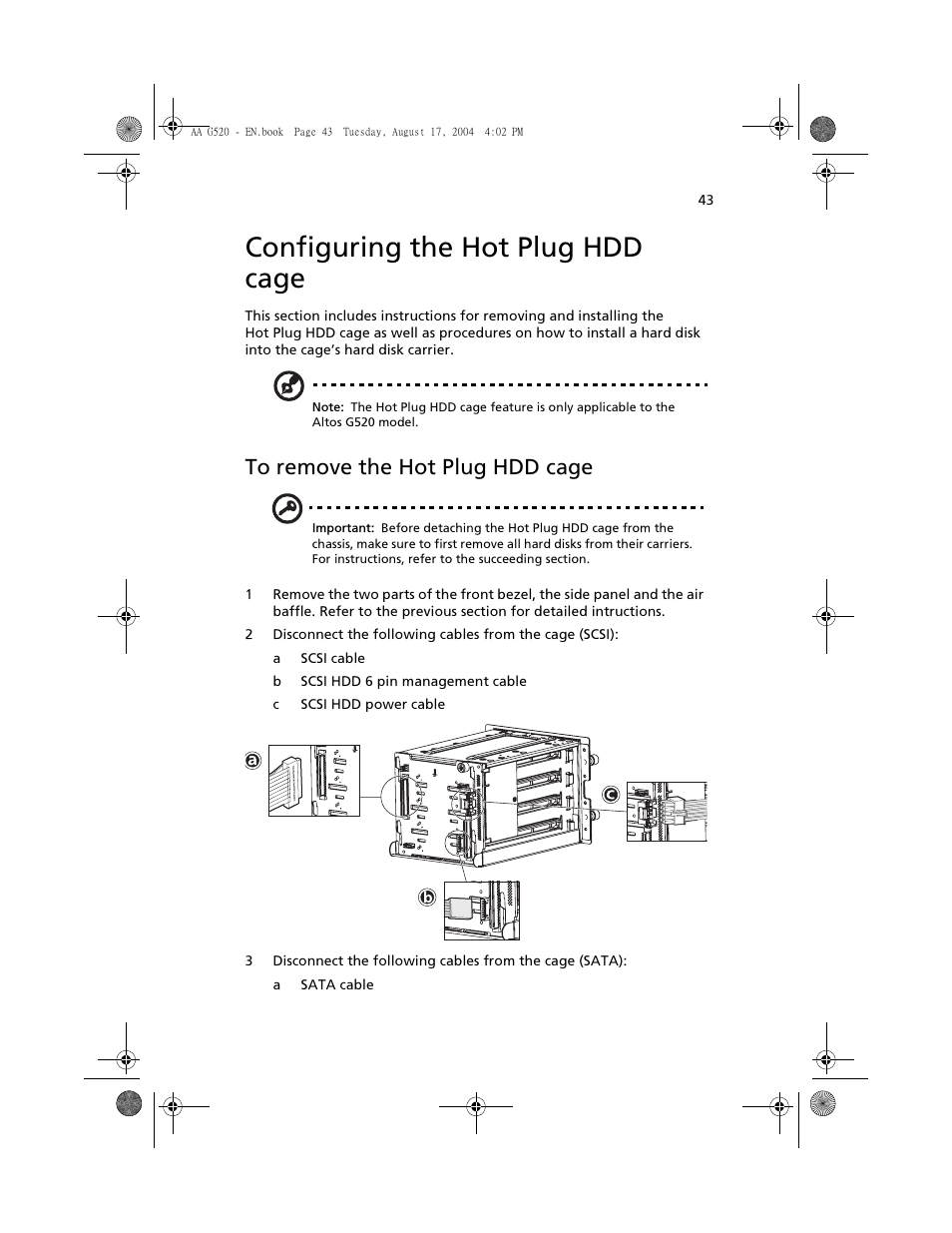 AA G520 - EN.book Page 43 Tuesday, August 17, 2004 4:02 PM

43

Configuring the Hot Plug HDD cage

This section includes instructions for removing and installing the Hot Plug HDD cage as well as procedures on how to install a hard disk into the cage's hard disk carrier.

Note: The Hot Plug HDD cage feature is only applicable to the Altos G520 model.

To remove the Hot Plug HDD cage

Important: Before detaching the Hot Plug HDD cage from the chassis, make sure to first remove all hard disks from their carriers. For instructions, refer to the succeeding section.

1 Remove the two parts of the front bezel, the side panel and the air baffle. Refer to the previous section for detailed intructions.

2 Disconnect the following cables from the cage (SCSI):

a SCSI cable

b SCSI HDD 6 pin management cable

c SCSI HDD power cable

a

c

b

3 Disconnect the following cables from the cage (SATA):

a SATA cable